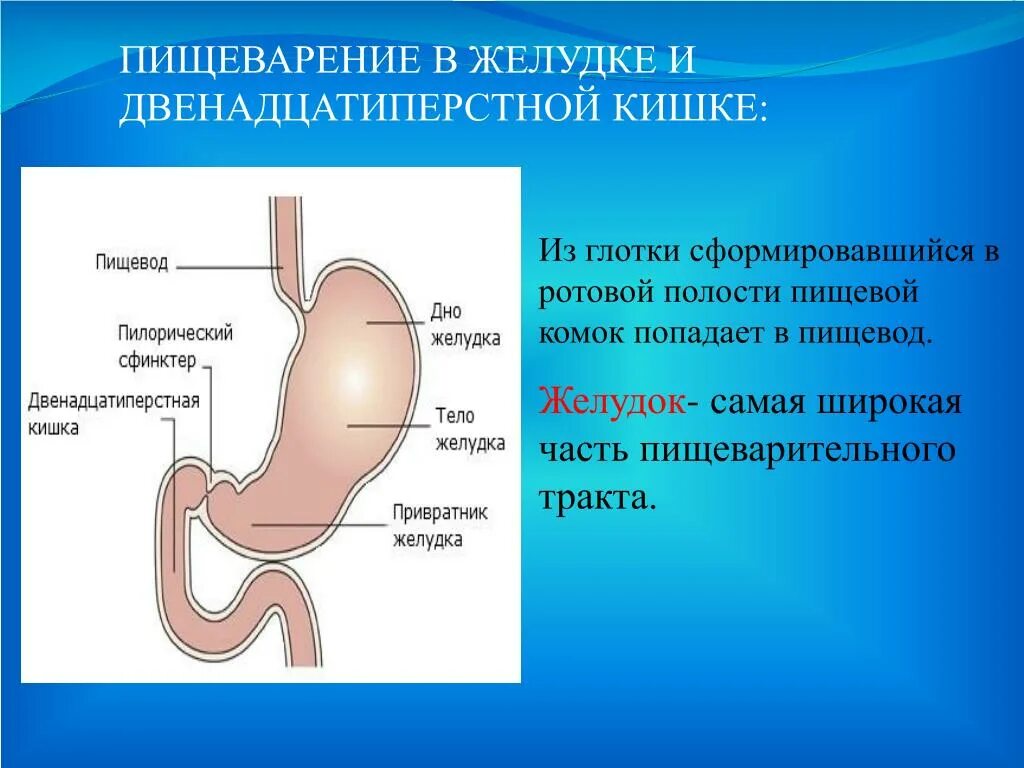 ПИЩЕВАРЕНИЕ В ЖЕЛУДКЕ И ДВЕНАДЦАТИПЕРСТНОЙ КИШКЕ:

Пищевод

Пилорический сфинктер

Двенадцатиперстная кишка

Дно желудка

Тело желудка

Привратник желудка

Из глотки сформировавшийся в ротовой полости пищевой комок попадает в пищевод.

Желудок- самая широкая часть пищеварительного тракта.